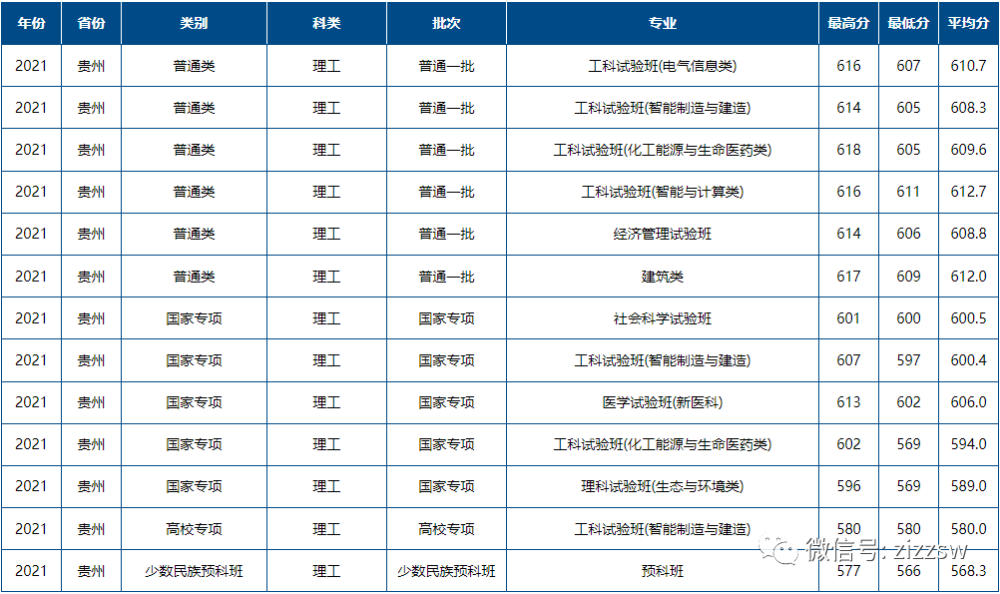 | 年份 | 省份 | 类别 | 科类 | 批次 | 专业 | 最高分 | 最低分 | 平均分 |
|---|---|---|---|---|---|---|---|---|
| 2021 | 贵州 | 普通类 | 理工 | 普通一批 | 工科试验班(电气信息类) | 616 | 607 | 610.7 |
| 2021 | 贵州 | 普通类 | 理工 | 普通一批 | 工科试验班(智能制造与建造) | 614 | 605 | 608.3 |
| 2021 | 贵州 | 普通类 | 理工 | 普通一批 | 工科试验班(化工能源与生命医药类) | 618 | 605 | 609.6 |
| 2021 | 贵州 | 普通类 | 理工 | 普通一批 | 工科试验班(智能与计算类) | 616 | 611 | 612.7 |
| 2021 | 贵州 | 普通类 | 理工 | 普通一批 | 经济管理试验班 | 614 | 606 | 608.8 |
| 2021 | 贵州 | 普通类 | 理工 | 普通一批 | 建筑类 | 617 | 609 | 612.0 |
| 2021 | 贵州 | 国家专项 | 理工 | 国家专项 | 社会科学试验班 | 601 | 600 | 600.5 |
| 2021 | 贵州 | 国家专项 | 理工 | 国家专项 | 工科试验班(智能制造与建造) | 607 | 597 | 600.4 |
| 2021 | 贵州 | 国家专项 | 理工 | 国家专项 | 医学试验班(新医科) | 613 | 602 | 606.0 |
| 2021 | 贵州 | 国家专项 | 理工 | 国家专项 | 工科试验班(化工能源与生命医药类) | 602 | 569 | 594.0 |
| 2021 | 贵州 | 国家专项 | 理工 | 国家专项 | 理科试验班(生态与环境类) | 596 | 569 | 589.0 |
| 2021 | 贵州 | 高校专项 | 理工 | 高校专项 | 工科试验班(智能制造与建造) | 580 | 580 | 580.0 |
| 2021 | 贵州 | 少数民族预科班 | 理工 | 少数民族预科班 | 预科班 | 577 | 566 | 568.3 |

微信号: zizzsw